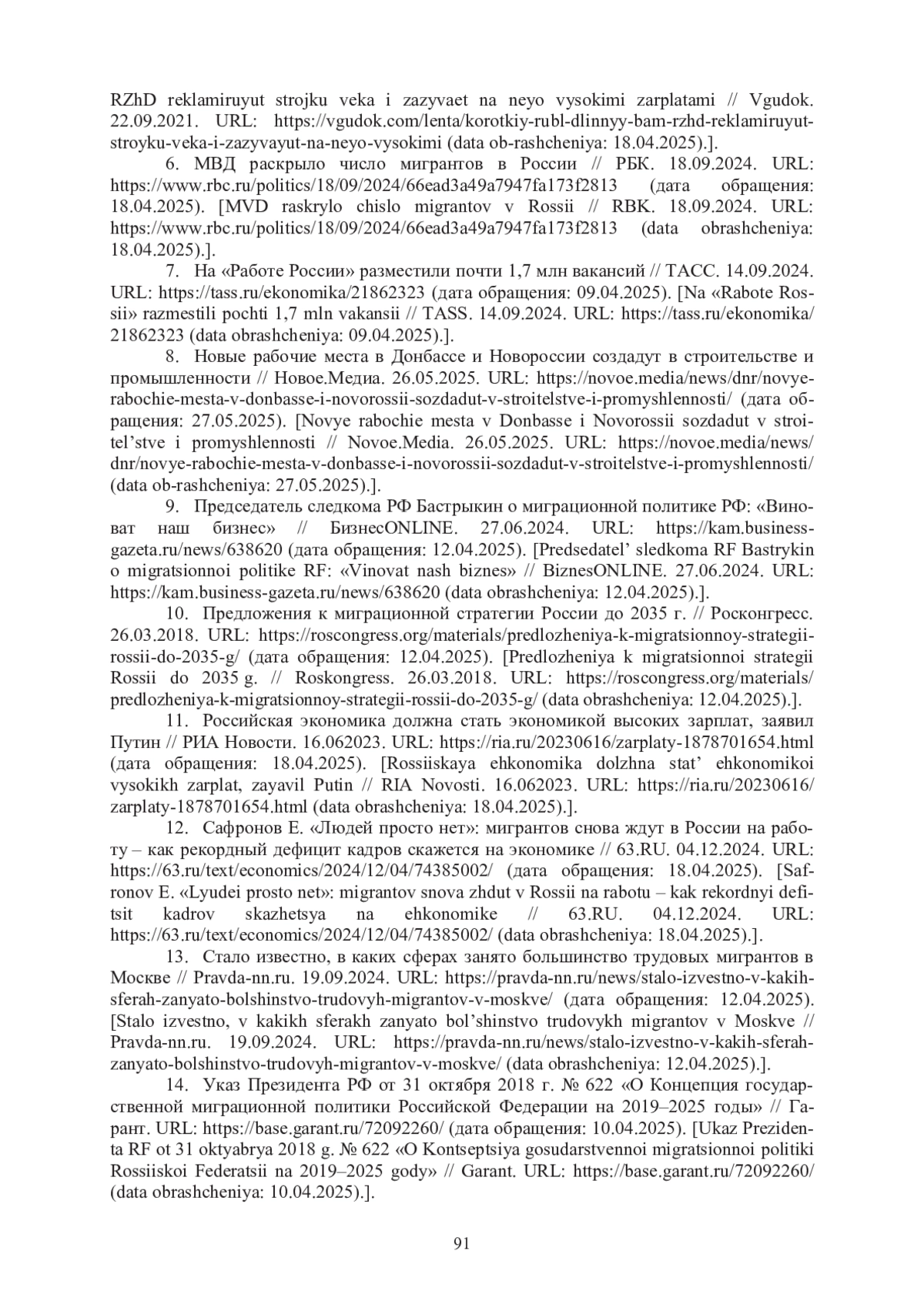 RZhD reklamiruyut strojku veka i zazyvaet na neyo vysokimi zarplatami // Vgudok. 22.09.2021. URL: https://vgudok.com/lenta/korotkiy-rubl-dlinnyy-bam-rzhd-reklamiruyut-stroyku-veka-i-zazyvayut-na-neyo-vysokimi (data ob-rashcheniya: 18.04.2025).].

6. МВД раскрыло число мигрантов в России // РБК. 18.09.2024. URL: https://www.rbc.ru/politics/18/09/2024/66ead3a49a7947fa173f2813 (дата обращения: 18.04.2025). [MVD raskrylo chislo migrantov v Rossii // RBK. 18.09.2024. URL: https://www.rbc.ru/politics/18/09/2024/66ead3a49a7947fa173f2813 (data obrashcheniya: 18.04.2025).].

7. На «Работе России» разместили почти 1,7 млн вакансий // ТАСС. 14.09.2024. URL: https://tass.ru/ekonomika/21862323 (дата обращения: 09.04.2025). [Na «Rabote Rossii» razmestili pochti 1,7 mln vakansii // TASS. 14.09.2024. URL: https://tass.ru/ekonomika/21862323 (data obrashcheniya: 09.04.2025).].

8. Новые рабочие места в Донбассе и Новороссии создадут в строительстве и промышленности // Новое.Медиа. 26.05.2025. URL: https://novoe.media/news/dnr/novye-rabochie-mesta-v-donbasse-i-novorossii-sozdadut-v-stroitelstve-i-promyshlennosti/ (дата обращения: 27.05.2025). [Novye rabochie mesta v Donbasse i Novorossii sozdadut v stroitel’stve i promyshlennosti // Novoe.Media. 26.05.2025. URL: https://novoe.media/news/dnr/novye-rabochie-mesta-v-donbasse-i-novorossii-sozdadut-v-stroitelstve-i-promyshlennosti/ (data ob-rashcheniya: 27.05.2025).].

9. Председатель следкома РФ Бастрыкин о миграционной политике РФ: «Виноват наш бизнес» // БизнесONLINE. 27.06.2024. URL: https://kam.business-gazeta.ru/news/638620 (дата обращения: 12.04.2025). [Predsedatel’ sledkoma RF Bastrykin o migratsionnoi politike RF: «Vinovat nash biznes» // BiznesONLINE. 27.06.2024. URL: https://kam.business-gazeta.ru/news/638620 (data obrashcheniya: 12.04.2025).].

10. Предложения к миграционной стратегии России до 2035 г. // Росконгресс. 26.03.2018. URL: https://roscongress.org/materials/predlozheniya-k-migratsionnoy-strategii-rossii-do-2035-g/ (дата обращения: 12.04.2025). [Predlozheniya k migratsionnoi strategii Rossii do 2035 g. // Roskongress. 26.03.2018. URL: https://roscongress.org/materials/predlozheniya-k-migratsionnoy-strategii-rossii-do-2035-g/ (data obrashcheniya: 12.04.2025).].

11. Российская экономика должна стать экономикой высоких зарплат, заявил Путин // РИА Новости. 16.062023. URL: https://ria.ru/20230616/zarplaty-1878701654.html (дата обращения: 18.04.2025). [Rossiiskaya ehkonomika dolzhna stat’ ehkonomikoi vysokikh zarplat, zayavil Putin // RIA Novosti. 16.062023. URL: https://ria.ru/20230616/zarplaty-1878701654.html (data obrashcheniya: 18.04.2025).].

12. Сафронов Е. «Людей просто нет»: мигрантов снова ждут в России на работу – как рекордный дефицит кадров скажется на экономике // 63.RU. 04.12.2024. URL: https://63.ru/text/economics/2024/12/04/74385002/ (дата обращения: 18.04.2025). [Safronov E. «Lyudei prosto net»: migrantov snova zhdut v Rossii na rabotu – kak rekordnyi defitsit kadrov skazhetsya na ehkonomike // 63.RU. 04.12.2024. URL: https://63.ru/text/economics/2024/12/04/74385002/ (data obrashcheniya: 18.04.2025).].

13. Стало известно, в каких сферах занято большинство трудовых мигрантов в Москве // Pravda-nn.ru. 19.09.2024. URL: https://pravda-nn.ru/news/stalo-izvestno-v-kakih-sferah-zanyato-bolshinstvo-trudovyh-migrantov-v-moskve/ (дата обращения: 12.04.2025). [Stalo izvestno, v kakikh sferakh zanyato bol’shinstvo trudovykh migrantov v Moskve // Pravda-nn.ru. 19.09.2024. URL: https://pravda-nn.ru/news/stalo-izvestno-v-kakih-sferah-zanyato-bolshinstvo-trudovyh-migrantov-v-moskve/ (data obrashcheniya: 12.04.2025).].

14. Указ Президента РФ от 31 октября 2018 г. № 622 «О Концепция государственной миграционной политики Российской Федерации на 2019–2025 годы» // Гарант. URL: https://base.garant.ru/72092260/ (дата обращения: 10.04.2025). [Ukaz Prezidenta RF ot 31 oktyabrya 2018 g. № 622 «O Kontseptsiya gosudarstvennoi migratsionnoi politiki Rossiiskoi Federatsii na 2019–2025 gody» // Garant. URL: https://base.garant.ru/72092260/ (data obrashcheniya: 10.04.2025).].

91